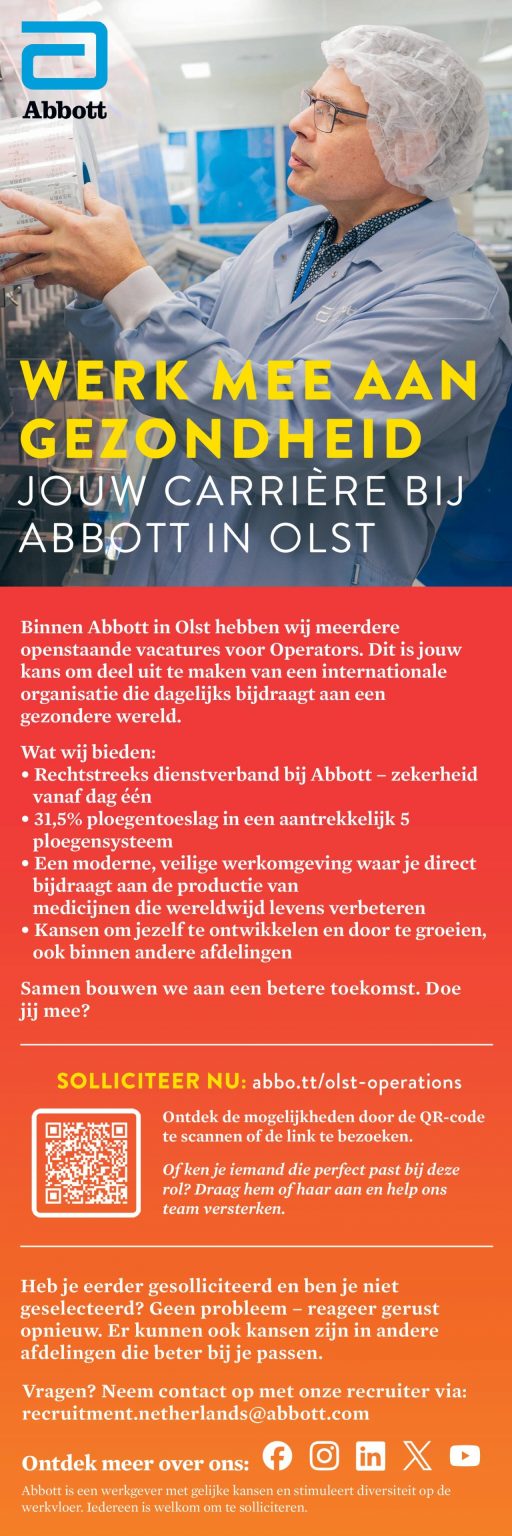 Abbott

WERK MEE AAN GEZONDHEID
JOUW CARRIÈRE BIJ ABBOTT IN OLST

Binnen Abbott in Olst hebben wij meerdere openstaande vacatures voor Operators. Dit is jouw kans om deel uit te maken van een internationale organisatie die dagelijks bijdraagt aan een gezondere wereld.

Wat wij bieden:
• Rechtstreeks dienstverband bij Abbott – zekerheid vanaf dag één
• 31,5% ploegentoeslag in een aantrekkelijk 5 ploegensysteem
• Een moderne, veilige werkomgeving waar je direct bijdraagt aan de productie van medicijnen die wereldwijd levens verbeteren
• Kansen om jezelf te ontwikkelen en door te groeien, ook binnen andere afdelingen

Samen bouwen we aan een betere toekomst. Doe jij mee?

SOLLICITEER NU: abbo.tt/olst-operations

Ontdek de mogelijkheden door de QR-code te scannen of de link te bezoeken.

Of ken je iemand die perfect past bij deze rol? Draag hem of haar aan en help ons team versterken.

Heb je eerder gesolliciteerd en ben je niet geselecteerd? Geen probleem – reageer gerust opnieuw. Er kunnen ook kansen zijn in andere afdelingen die beter bij je passen.

Vragen? Neem contact op met onze recruiter via: recruitment.netherlands@abbott.com

Ontdek meer over ons:

Abbott is een werkgever met gelijke kansen en stimuleert diversiteit op de werkvloer. Iedereen is welkom om te solliciteren.